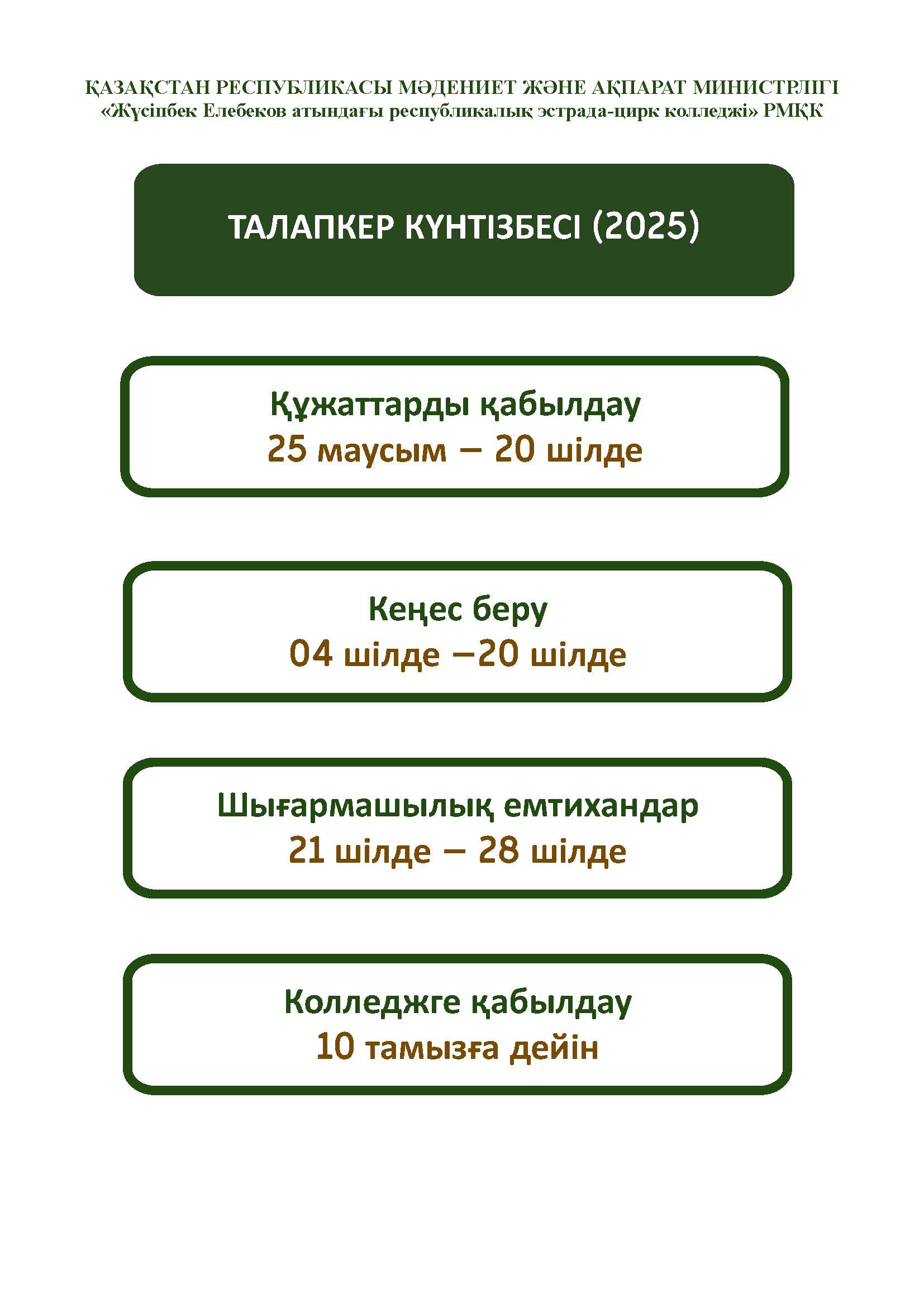 ҚАЗАҚСТАН РЕСПУБЛИКАСЫ МӘДЕНИЕТ ЖӘНЕ АҚПАРАТ МИНИСТРЛІГІ
«Жүсіпбек Елебеков атындағы республикалық эстрада-цирк колледжі» РМҚК

ТАЛАПКЕР КҮНТІЗБЕСІ (2025)

Құжаттарды қабылдау
25 маусым – 20 шілде

Кеңес беру
04 шілде –20 шілде

Шығармашылық емтихандар
21 шілде – 28 шілде

Колледжге қабылдау
10 тамызға дейін